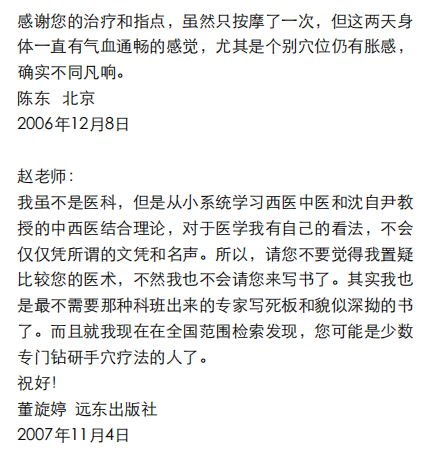 感谢您的治疗和指点，虽然只按摩了一次，但这两天身体一直有气血通畅的感觉，尤其是个别穴位仍有胀感，确实不同凡响。
陈东　北京
2006年12月8日

赵老师：
我虽不是医科，但是从小系统学习西医中医和沈自尹教授的中西医结合理论，对于医学我有自己的看法，不会仅仅凭所谓的文凭和名声。所以，请您不要觉得我置疑比较您的医术，不然我也不会请您来写书了。其实我也是最不需要那种科班出来的专家写死板和貌似深拗的书了。而且就我现在在全国范围检索发现，您可能是少数专门钻研手穴疗法的人了。
祝好!
董旋婷　远东出版社
2007年11月4日